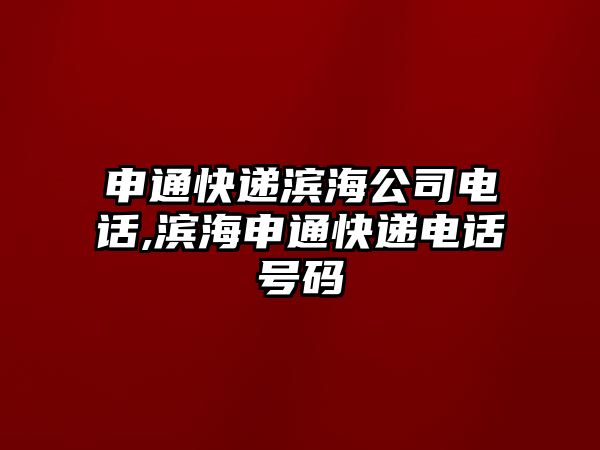 申通快递滨海公司电话,滨海申通快递电话号码